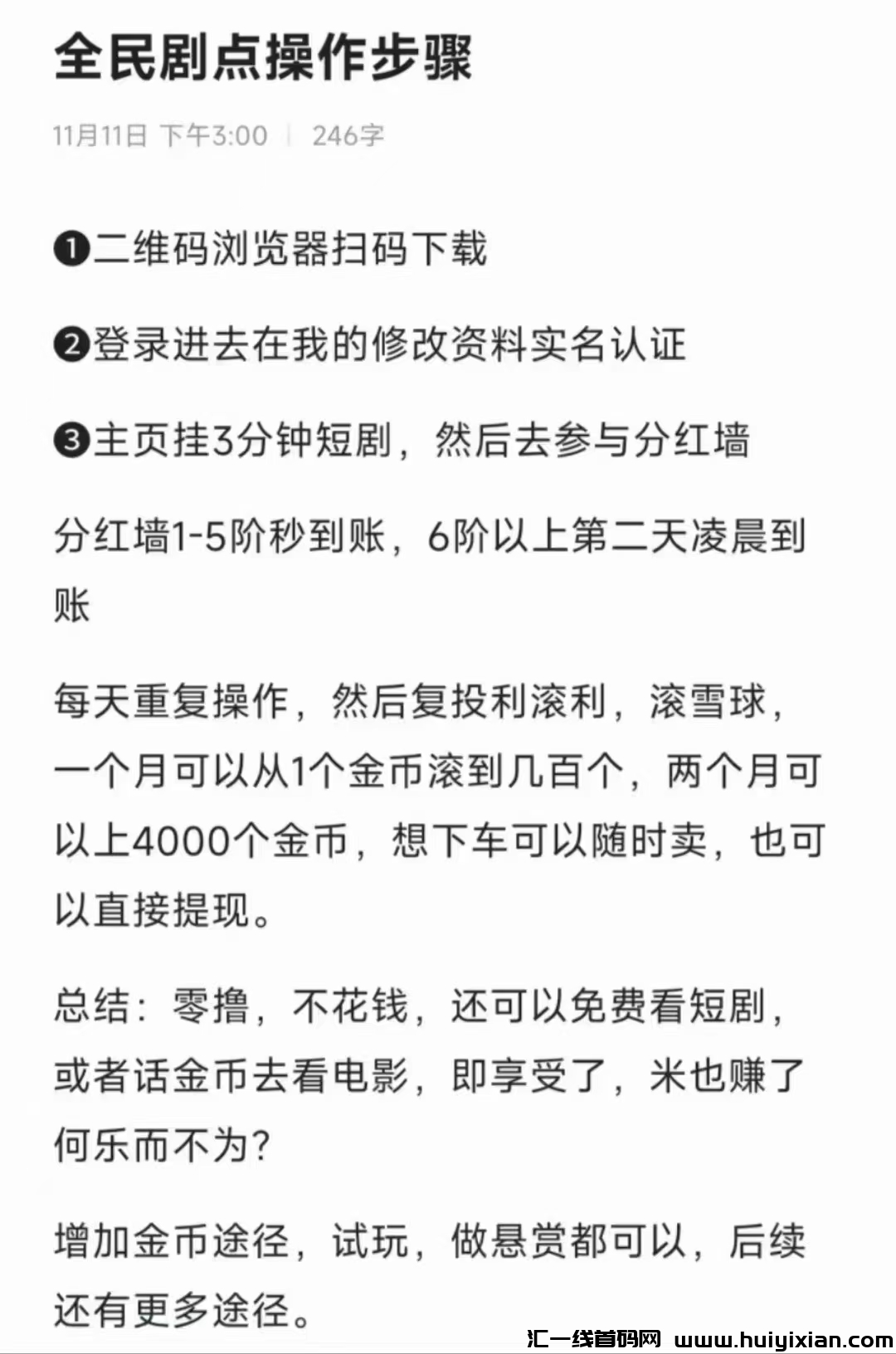 全民剧点操作步骤

11月11日 下午3:00 | 246字

❶二维码浏览器扫码下载

❷登录进去在我的修改资料实名认证

❸主页挂3分钟短剧，然后去参与分红墙

分红墙1-5阶秒到账，6阶以上第二天凌晨到账

每天重复操作，然后复投利滚利，滚雪球，一个月可以从1个金币滚到几百个，两个月可以上4000个金币，想下车可以随时卖，也可以直接提现。

总结：零撸，不花钱，还可以免费看短剧，或者话金币去看电影，即享受了，米也赚了何乐而不为?

增加金币途径，试玩，做悬赏都可以，后续还有更多途径。

汇一线首码网 www.huiyixian.com